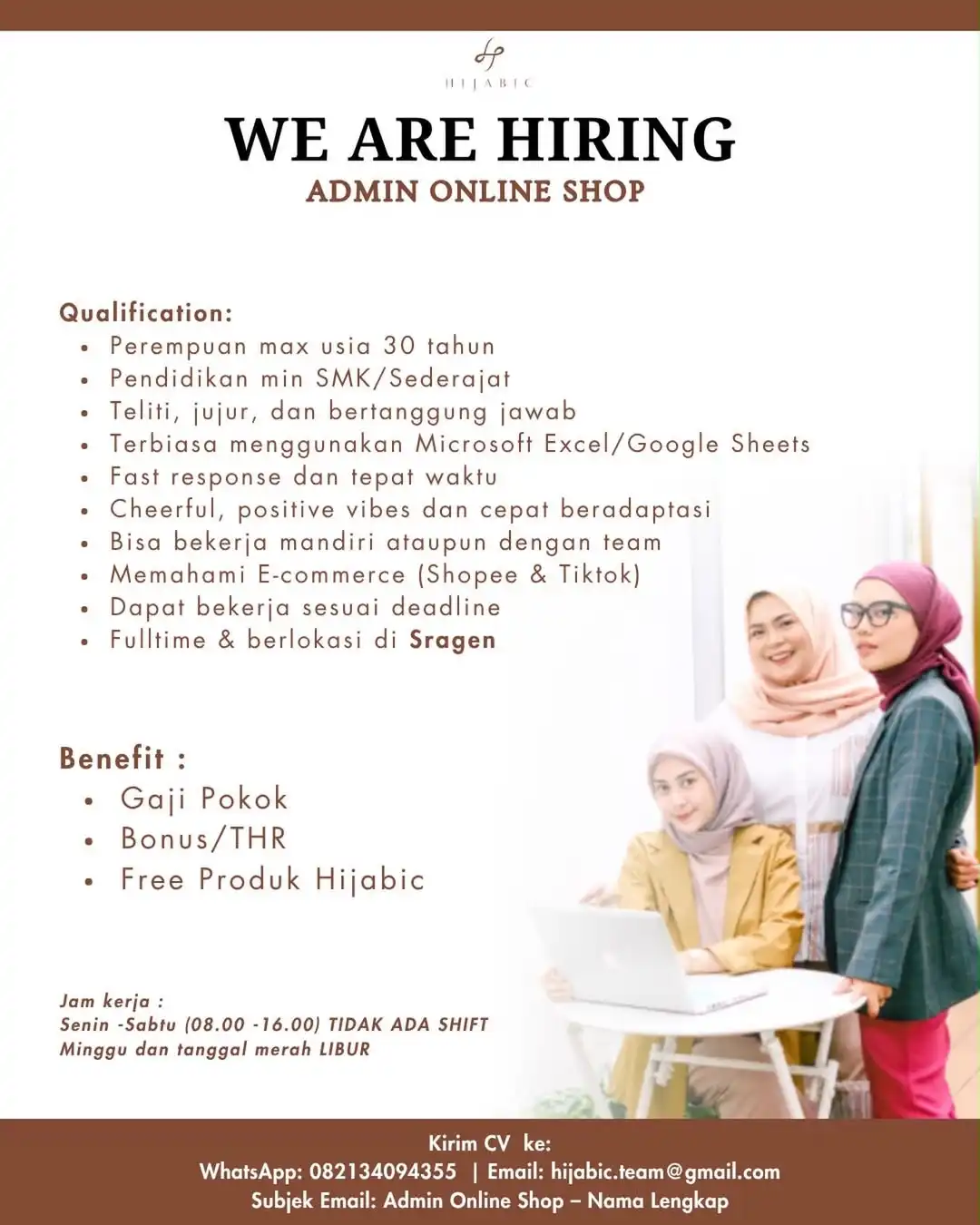 HIJABIC

WE ARE HIRING
ADMIN ONLINE SHOP

Qualification:
• Perempuan max usia 30 tahun
• Pendidikan min SMK/Sederajat
• Teliti, jujur, dan bertanggung jawab
• Terbiasa menggunakan Microsoft Excel/Google Sheets
• Fast response dan tepat waktu
• Cheerful, positive vibes dan cepat beradaptasi
• Bisa bekerja mandiri ataupun dengan team
• Memahami E-commerce (Shopee & Tiktok)
• Dapat bekerja sesuai deadline
• Fulltime & berlokasi di Sragen

Benefit :
• Gaji Pokok
• Bonus/THR
• Free Produk Hijabic

Jam kerja :
Senin -Sabtu (08.00 -16.00) TIDAK ADA SHIFT
Minggu dan tanggal merah LIBUR

Kirim CV ke:
WhatsApp: 082134094355 | Email: hijabic.team@gmail.com
Subjek Email: Admin Online Shop – Nama Lengkap